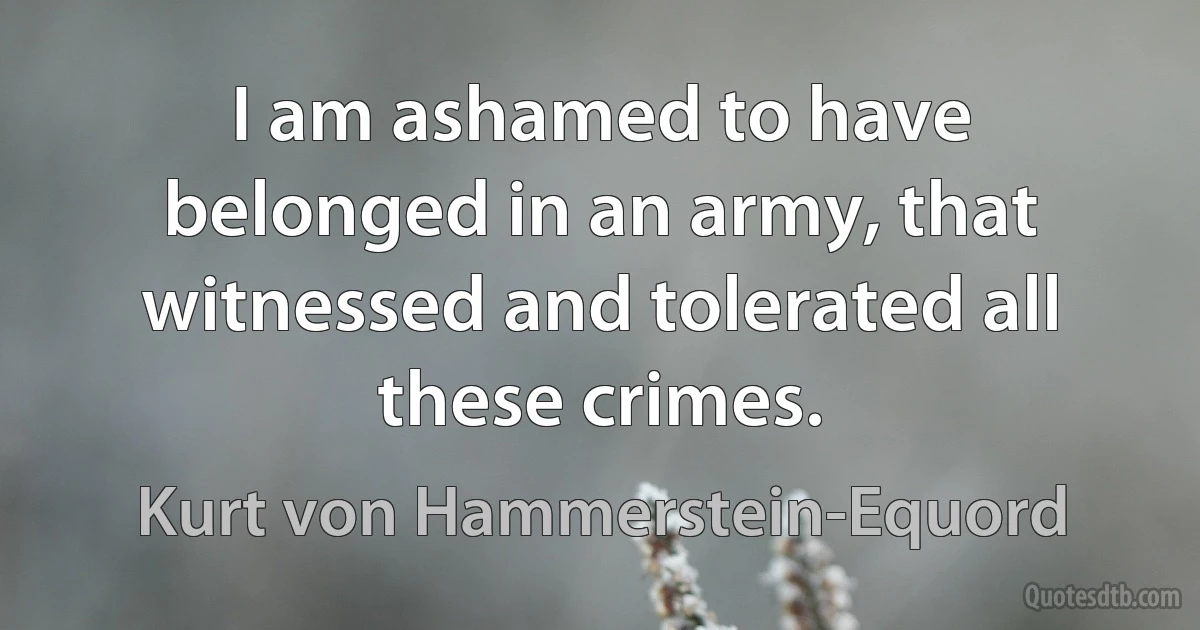 I am ashamed to have belonged in an army, that witnessed and tolerated all these crimes.

Kurt von Hammerstein-Equord

Quotesdtb.com